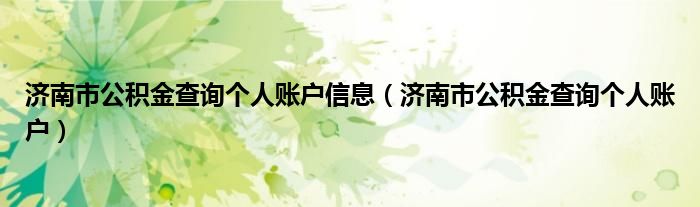 济南市公积金查询个人账户信息（济南市公积金查询个人账户）